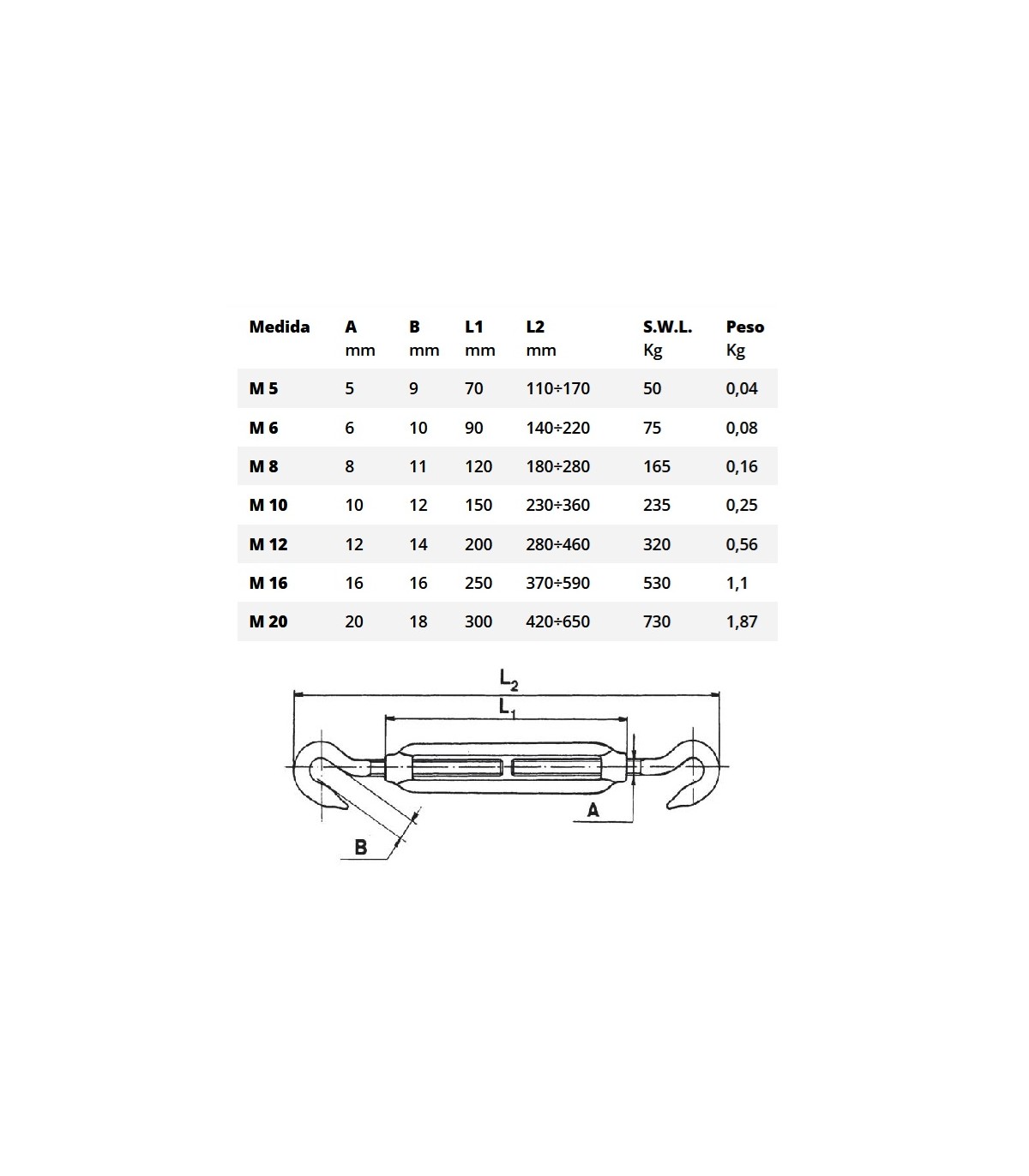 | Medida | A mm | B mm | L1 mm | L2 mm | S.W.L. Kg | Peso Kg |
|---|---|---|---|---|---|---|
| M 5 | 5 | 9 | 70 | 110÷170 | 50 | 0,04 |
| M 6 | 6 | 10 | 90 | 140÷220 | 75 | 0,08 |
| M 8 | 8 | 11 | 120 | 180÷280 | 165 | 0,16 |
| M 10 | 10 | 12 | 150 | 230÷360 | 235 | 0,25 |
| M 12 | 12 | 14 | 200 | 280÷460 | 320 | 0,56 |
| M 16 | 16 | 16 | 250 | 370÷590 | 530 | 1,1 |
| M 20 | 20 | 18 | 300 | 420÷650 | 730 | 1,87 |

$L_2$
$L_1$
A
B